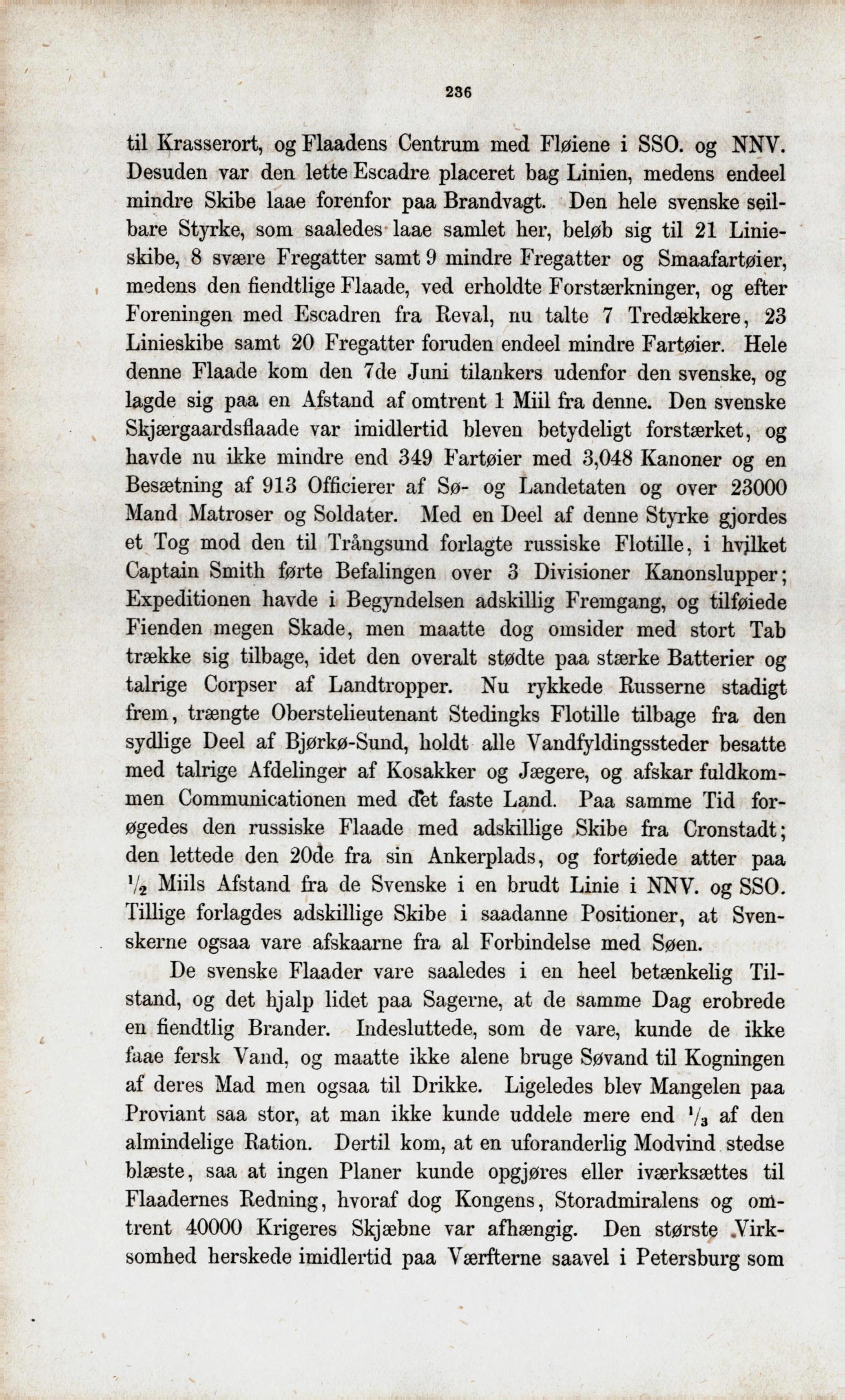 236

til Krasserort, og Flaadens Centrum med Fløiene i SSO. og NNV. Desuden var den lette Escadre placeret bag Linien, medens endeel mindre Skibe laae forenfor paa Brandvagt. Den hele svenske seilbare Styrke, som saaledes laae samlet her, beløb sig til 21 Linieskibe, 8 svære Fregatter samt 9 mindre Fregatter og Smaafartøier, medens den fiendtlige Flaade, ved erholdte Forstærkninger, og efter Foreningen med Escadren fra Reval, nu talte 7 Tredækkere, 23 Linieskibe samt 20 Fregatter foruden endeel mindre Fartøier. Hele denne Flaade kom den 7de Juni tilankers udenfor den svenske, og lagde sig paa en Afstand af omtrent 1 Miil fra denne. Den svenske Skjærgaardsflaade var imidlertid bleven betydeligt forstærket, og havde nu ikke mindre end 349 Fartøier med 3,048 Kanoner og en Besætning af 913 Officierer af Sø- og Landetaten og over 23000 Mand Matroser og Soldater. Med en Deel af denne Styrke gjordes et Tog mod den til Trångsund forlagte russiske Flotille, i hvilket Captain Smith førte Befalingen over 3 Divisioner Kanonslupper; Expeditionen havde i Begyndelsen adskillig Fremgang, og tilføiede Fienden megen Skade, men maatte dog omsider med stort Tab trække sig tilbage, idet den overalt stødte paa stærke Batterier og talrige Corpser af Landtropper. Nu rykkede Russerne stadigt frem, trængte Oberstelieutenant Stedingks Flotille tilbage fra den sydlige Deel af Bjørkø-Sund, holdt alle Vandfyldingssteder besatte med talrige Afdelinger af Kosakker og Jægere, og afskar fuldkommen Communicationen med det faste Land. Paa samme Tid forøgedes den russiske Flaade med adskillige Skibe fra Cronstadt; den lettede den 20de fra sin Ankerplads, og fortøiede atter paa $\frac{1}{2}$ Miils Afstand fra de Svenske i en brudt Linie i NNV. og SSO. Tillige forlagdes adskillige Skibe i saadanne Positioner, at Svenskerne ogsaa vare afskaarne fra al Forbindelse med Søen.

De svenske Flaader vare saaledes i en heel betænkelig Tilstand, og det hjalp lidet paa Sagerne, at de samme Dag erobrede en fiendtlig Brander. Indesluttede, som de vare, kunde de ikke faae fersk Vand, og maatte ikke alene bruge Søvand til Kogningen af deres Mad men ogsaa til Drikke. Ligeledes blev Mangelen paa Proviant saa stor, at man ikke kunde uddele mere end $\frac{1}{3}$ af den almindelige Ration. Dertil kom, at en uforanderlig Modvind stedse blæste, saa at ingen Planer kunde opgjøres eller iværksættes til Flaadernes Redning, hvoraf dog Kongens, Storadmiralens og omtrent 40000 Krigeres Skjæbne var afhængig. Den største Virksomhed herskede imidlertid paa Værfterne saavel i Petersburg som